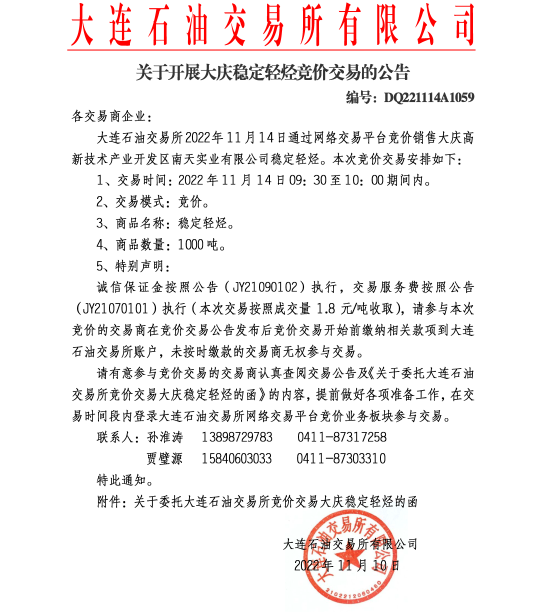 大连石油交易所有限公司

关于开展大庆稳定轻烃竞价交易的公告

编号：DQ221114A1059

各交易商企业：

大连石油交易所2022年11月14日通过网络交易平台竞价销售大庆高新技术产业开发区南天实业有限公司稳定轻烃。本次竞价交易安排如下：

1、交易时间：2022年11月14日09：30至10：00期间内。

2、交易模式：竞价。

3、商品名称：稳定轻烃。

4、商品数量：1000吨。

5、特别声明：

诚信保证金按照公告（JY21090102）执行，交易服务费按照公告（JY21070101）执行（本次交易按照成交量1.8元/吨收取），请参与本次竞价的交易商在竞价交易公告发布后竞价交易开始前缴纳相关款项到大连石油交易所账户，未按时缴款的交易商无权参与交易。

请有意参与竞价交易的交易商认真查阅交易公告及《关于委托大连石油交易所竞价交易大庆稳定轻烃的函》的内容，提前做好各项准备工作，在交易时间段内登录大连石油交易所网络交易平台竞价业务板块参与交易。

联系人：孙淮涛　13898729783　0411-87317258

贾璧源　15840603033　0411-87303310

特此通知。

附件：关于委托大连石油交易所竞价交易大庆稳定轻烃的函

大连石油交易所有限公司

2022年11月10日

大连石油交易所有限公司

2102212080480